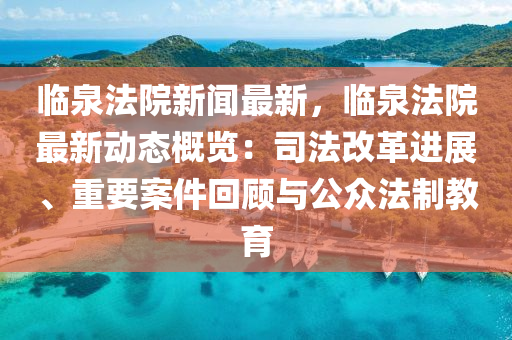 临泉法院新闻最新，临泉法院最新动态概览：司法改革进展、重要案件回顾与公众法制教育